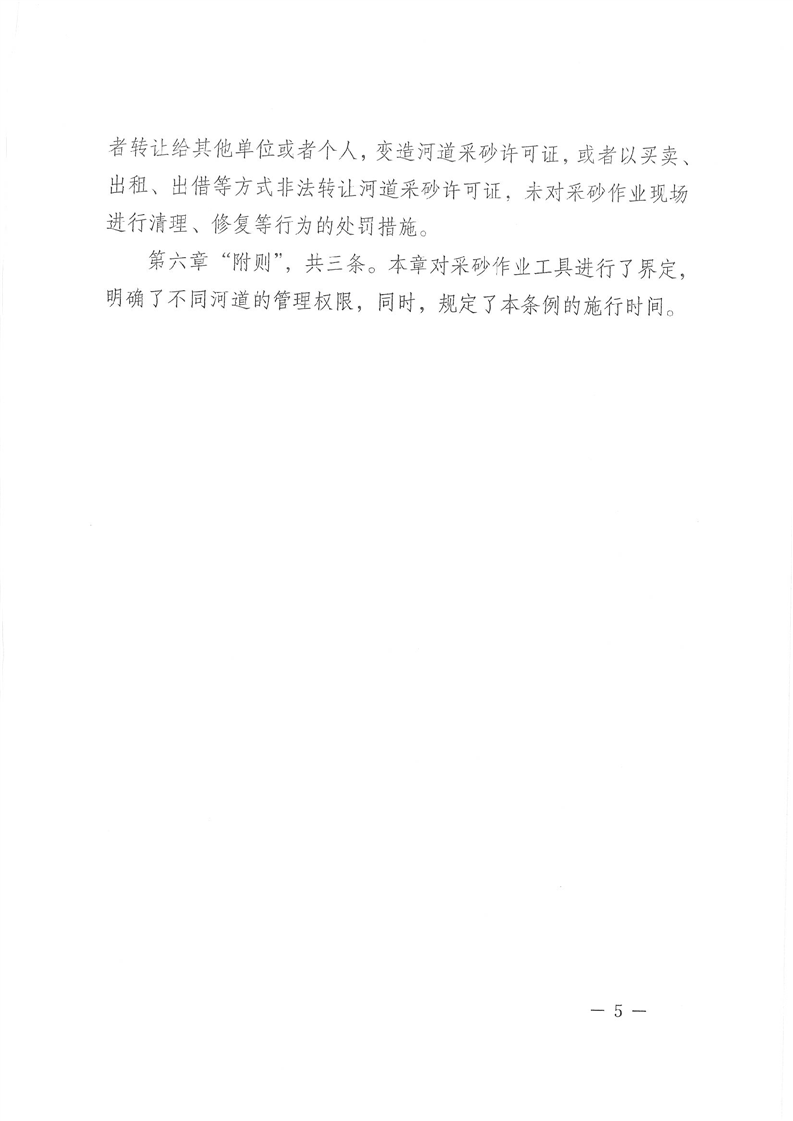 者转让给其他单位或者个人，变造河道采砂许可证，或者以买卖、出租、出借等方式非法转让河道采砂许可证，未对采砂作业现场进行清理、修复等行为的处罚措施。

第六章“附则”，共三条。本章对采砂作业工具进行了界定，明确了不同河道的管理权限，同时，规定了本条例的施行时间。

— 5 —